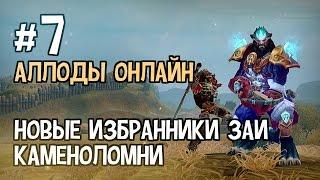 #7
АЛЛОДЫ ОНЛАЙН

НОВЫЕ ИЗБРАННИКИ ЗАИ
КАМЕНОЛОМНИ